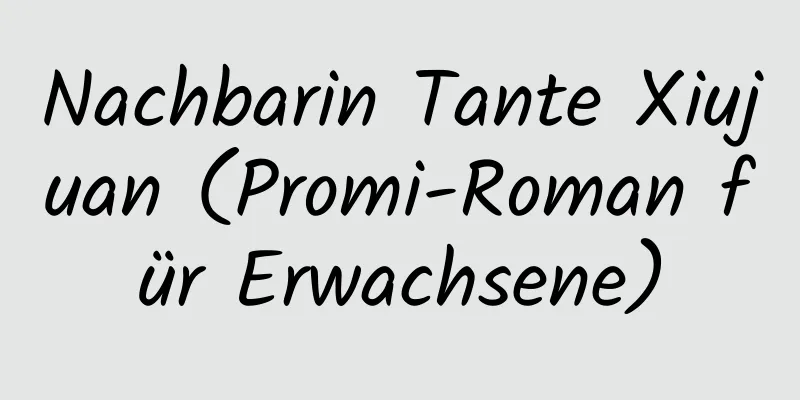 Nachbarin Tante Xiujuan (Promi-Roman für Erwachsene)